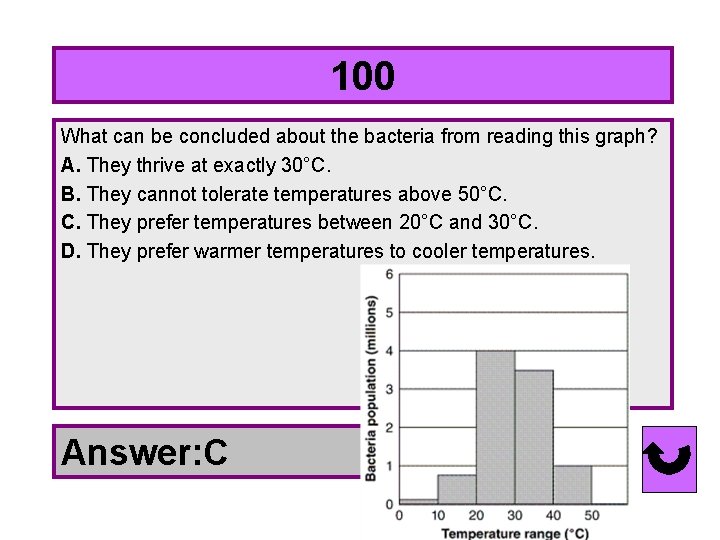 100

What can be concluded about the bacteria from reading this graph?

A. They thrive at exactly 30°C.

B. They cannot tolerate temperatures above 50°C.

C. They prefer temperatures between 20°C and 30°C.

D. They prefer warmer temperatures to cooler temperatures.

Bacteria population (millions)

6
5
4
3
2
1
0

0 10 20 30 40 50

Temperature range (°C)

Answer:C